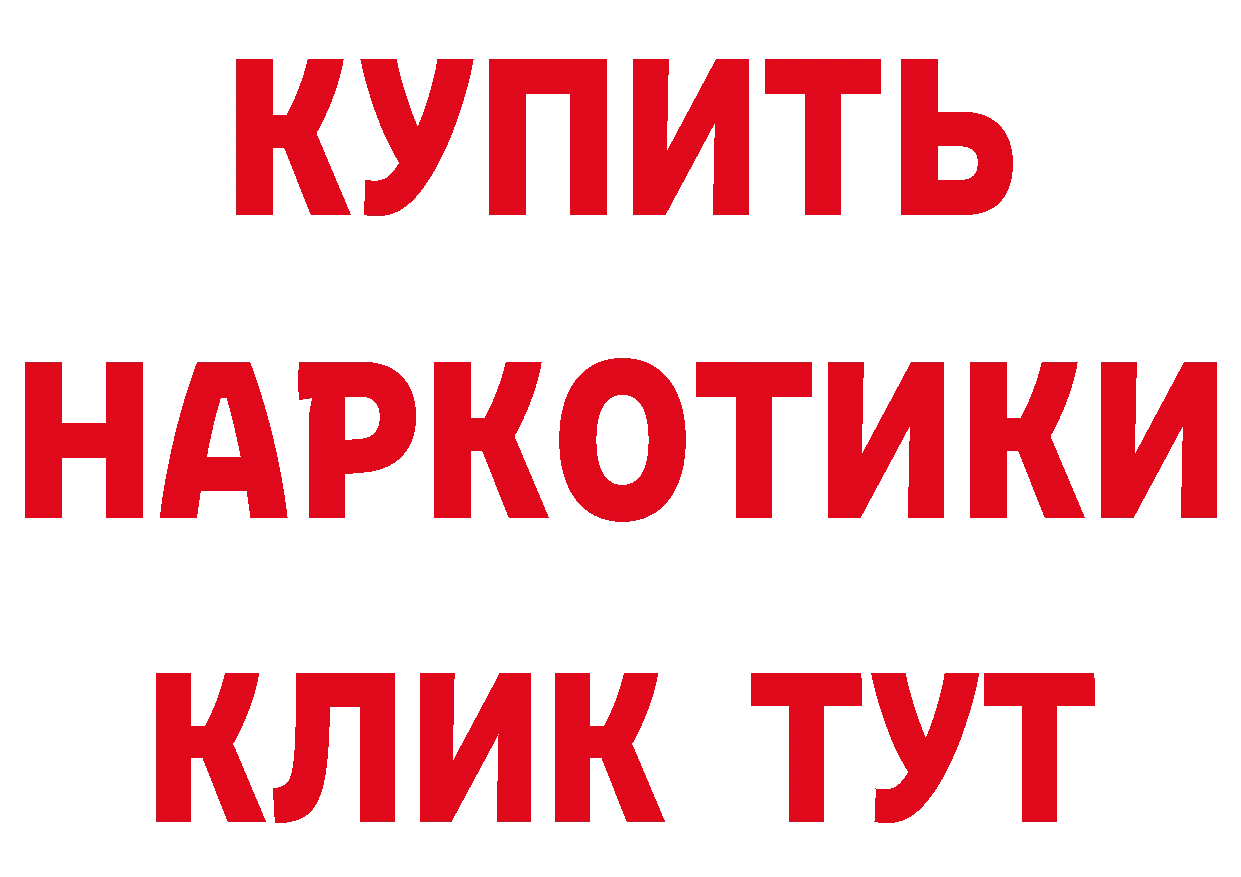 КУПИТЬ
НАРКОТИКИ
КЛИК ТУТ